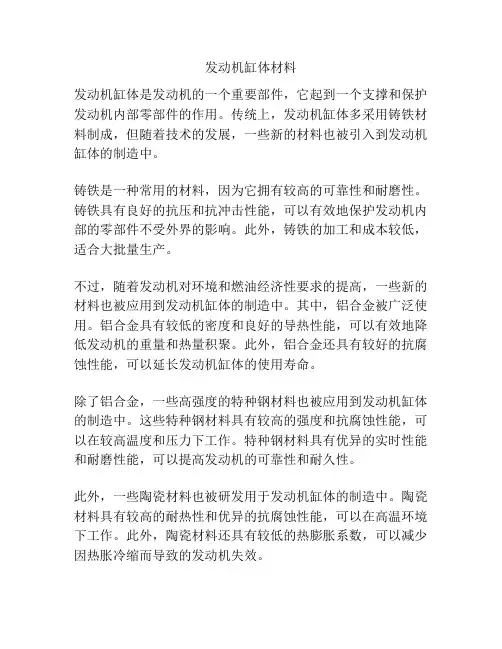 发动机缸体材料

发动机缸体是发动机的一个重要部件，它起到一个支撑和保护发动机内部零部件的作用。传统上，发动机缸体多采用铸铁材料制成，但随着技术的发展，一些新的材料也被引入到发动机缸体的制造中。

铸铁是一种常用的材料，因为它拥有较高的可靠性和耐磨性。铸铁具有良好的抗压和抗冲击性能，可以有效地保护发动机内部的零部件不受外界的影响。此外，铸铁的加工和成本较低，适合大批量生产。

不过，随着发动机对环境和燃油经济性要求的提高，一些新的材料也被应用到发动机缸体的制造中。其中，铝合金被广泛使用。铝合金具有较低的密度和良好的导热性能，可以有效地降低发动机的重量和热量积聚。此外，铝合金还具有较好的抗腐蚀性能，可以延长发动机缸体的使用寿命。

除了铝合金，一些高强度的特种钢材料也被应用到发动机缸体的制造中。这些特种钢材料具有较高的强度和抗腐蚀性能，可以在较高温度和压力下工作。特种钢材料具有优异的实时性能和耐磨性能，可以提高发动机的可靠性和耐久性。

此外，一些陶瓷材料也被研发用于发动机缸体的制造中。陶瓷材料具有较高的耐热性和优异的抗腐蚀性能，可以在高温环境下工作。此外，陶瓷材料还具有较低的热膨胀系数，可以减少因热胀冷缩而导致的发动机失效。